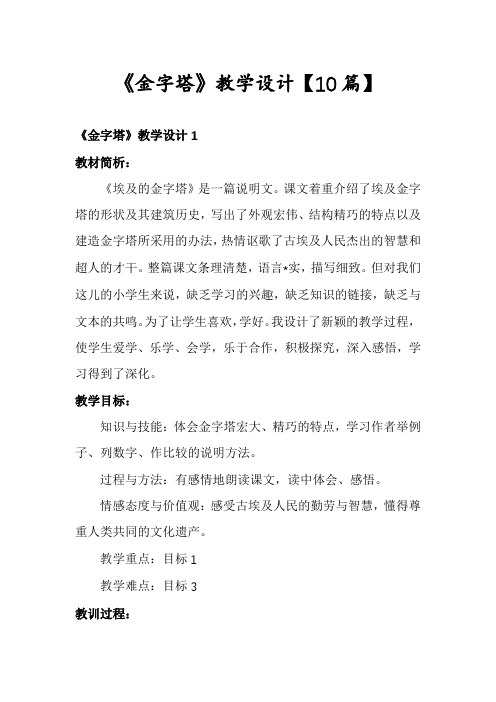 《金字塔》教学设计【10篇】

《金字塔》教学设计 1

教材简析：

《埃及的金字塔》是一篇说明文。课文着重介绍了埃及金字塔的形状及其建筑历史，写出了外观宏伟、结构精巧的特点以及建造金字塔所采用的办法，热情讴歌了古埃及人民杰出的智慧和超人的才干。整篇课文条理清楚，语言*实，描写细致。但对我们这儿的小学生来说，缺乏学习的兴趣，缺乏知识的链接，缺乏与文本的共鸣。为了让学生喜欢，学好。我设计了新颖的教学过程，使学生爱学、乐学、会学，乐于合作，积极探究，深入感悟，学习得到了深化。

教学目标：

知识与技能：体会金字塔宏大、精巧的特点，学习作者举例子、列数字、作比较的说明方法。

过程与方法：有感情地朗读课文，读中体会、感悟。

情感态度与价值观：感受古埃及人民的勤劳与智慧，懂得尊重人类共同的文化遗产。

教学重点：目标 1

教学难点：目标 3

教训过程：